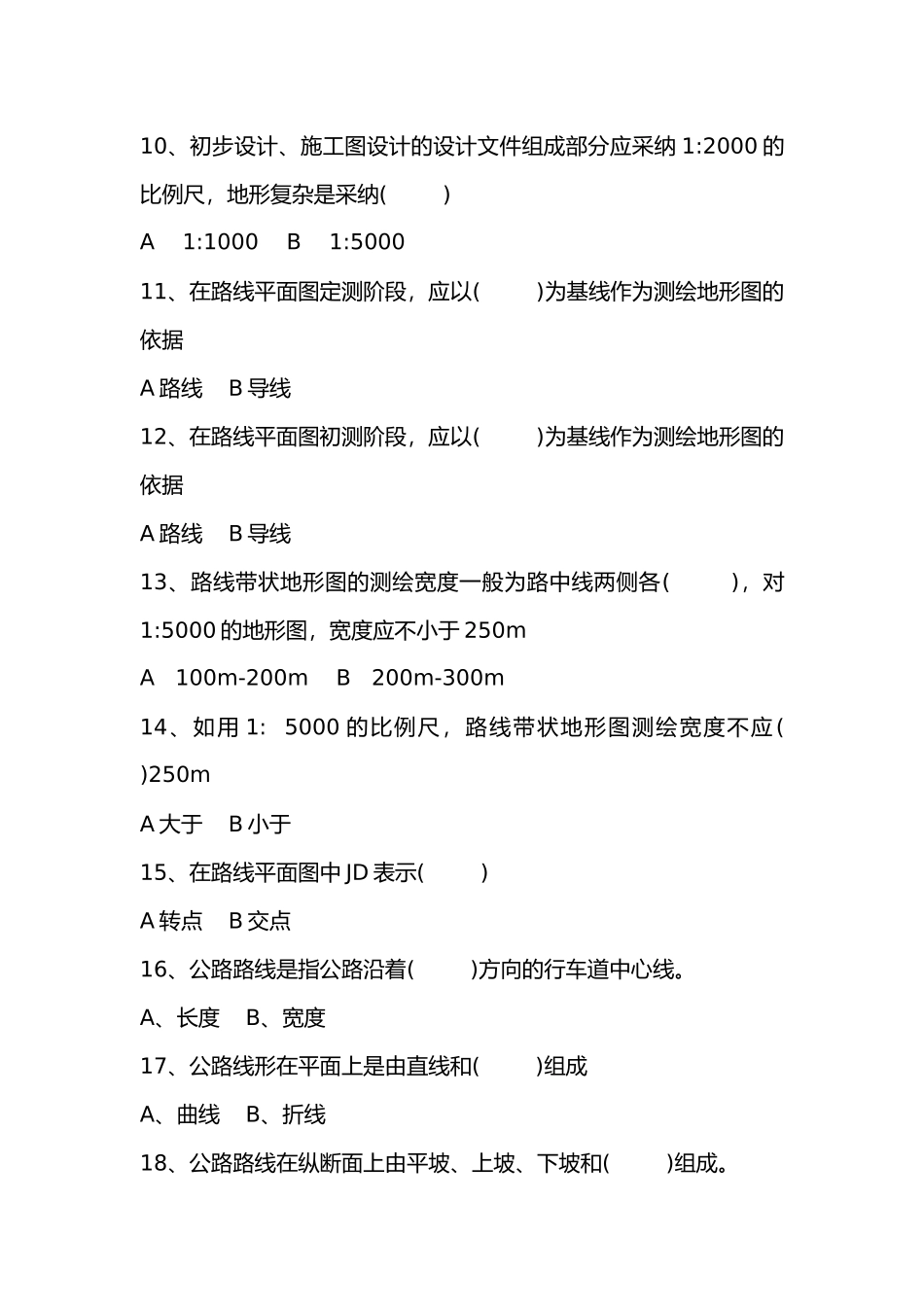 10、初步设计、施工图设计的设计文件组成部分应采纳 1:2000 的比例尺，地形复杂是采纳(　　)

A　1:1000　B　1:5000

11、在路线平面图定测阶段，应以(　　)为基线作为测绘地形图的依据

A 路线　B 导线

12、在路线平面图初测阶段，应以(　　)为基线作为测绘地形图的依据

A 路线　B 导线

13、路线带状地形图的测绘宽度一般为路中线两侧各(　　)，对 1:5000 的地形图，宽度应不小于 250m

A　100m-200m　B　200m-300m

14、如用 1:　5000 的比例尺，路线带状地形图测绘宽度不应(　　)250m

A 大于　B 小于

15、在路线平面图中 JD 表示(　　)

A 转点　B 交点

16、公路路线是指公路沿着(　　)方向的行车道中心线。

A、长度　B、宽度

17、公路线形在平面上是由直线和(　　)组成

A、曲线　B、折线

18、公路路线在纵断面上由平坡、上坡、下坡和(　　)组成。